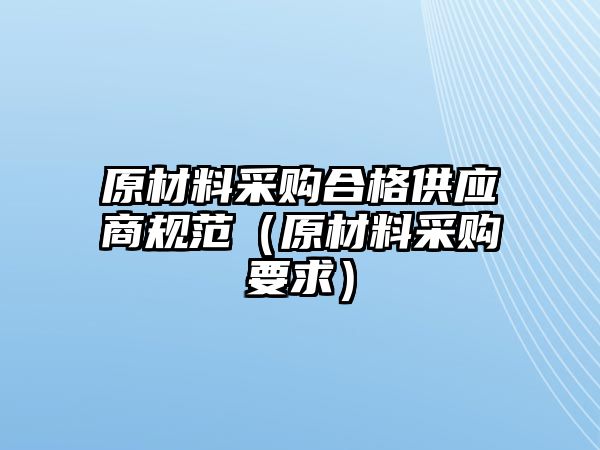 原材料采购合格供应商规范（原材料采购要求）